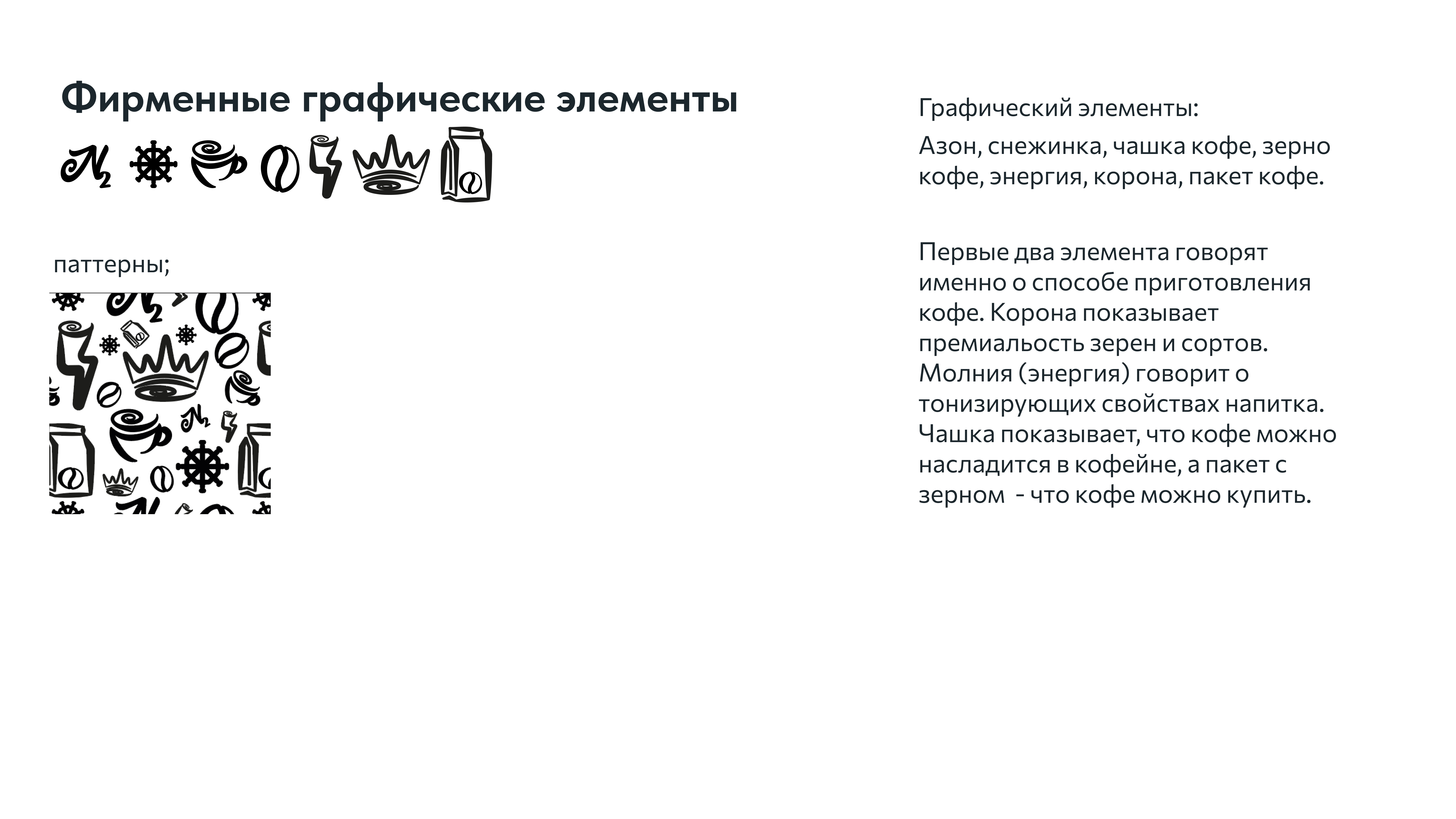 Фирменные графические элементы

$N_2$

паттерны;

Графический элементы:

Азон, снежинка, чашка кофе, зерно кофе, энергия, корона, пакет кофе.

Первые два элемента говорят именно о способе приготовления кофе. Корона показывает премиальость зерен и сортов. Молния (энергия) говорит о тонизирующих свойствах напитка. Чашка показывает, что кофе можно насладится в кофейне, а пакет с зерном - что кофе можно купить.